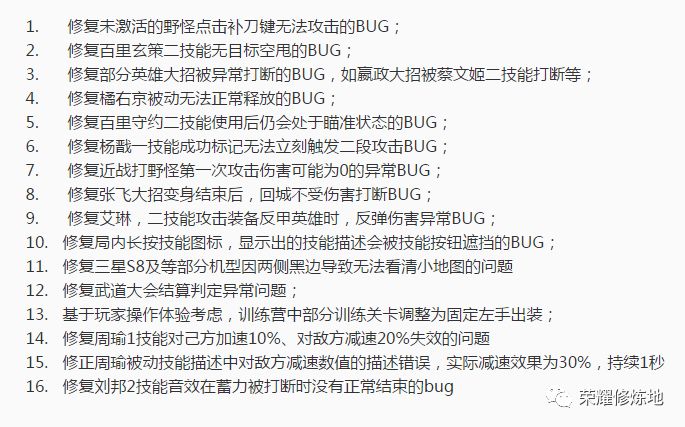 1. 修复未激活的野怪点击补刀键无法攻击的BUG；
2. 修复百里玄策二技能无目标空甩的BUG；
3. 修复部分英雄大招被异常打断的BUG，如嬴政大招被蔡文姬二技能打断等；
4. 修复橘右京被动无法正常释放的BUG；
5. 修复百里守约二技能使用后仍会处于瞄准状态的BUG；
6. 修复杨戬一技能成功标记无法立刻触发二段攻击BUG；
7. 修复近战打野怪第一次攻击伤害可能为0的异常BUG；
8. 修复张飞大招变身结束后，回城不受伤害打断BUG；
9. 修复艾琳，二技能攻击装备反甲英雄时，反弹伤害异常BUG；
10. 修复局内长按技能图标，显示出的技能描述会被技能按钮遮挡的BUG；
11. 修复三星S8及等部分机型因两侧黑边导致无法看清小地图的问题
12. 修复武道大会结算判定异常问题；
13. 基于玩家操作体验考虑，训练营中部分训练关卡调整为固定左手出装；
14. 修复周瑜1技能对己方加速10%、对敌方减速20%失效的问题
15. 修正周瑜被动技能描述中对敌方减速数值的描述错误，实际减速效果为30%，持续1秒
16. 修复刘邦2技能音效在蓄力被打断时没有正常结束的bug

荣耀修炼地